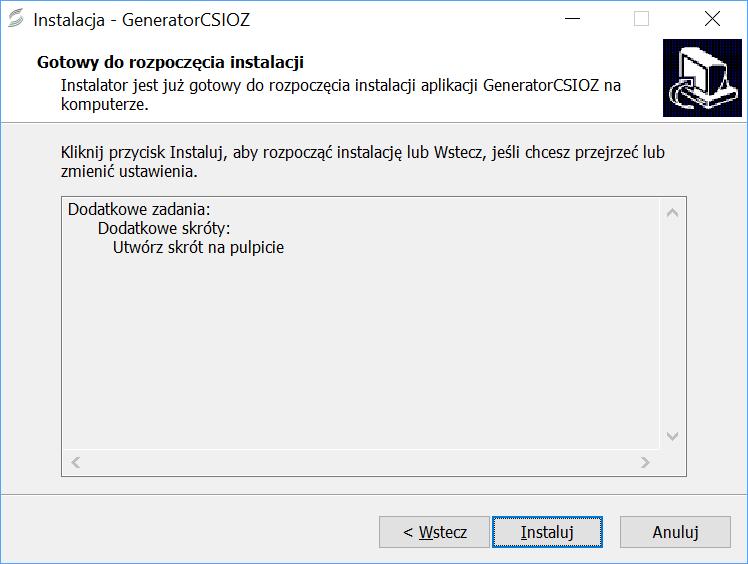 Instalacja - GeneratorCSIOZ

Gotowy do rozpoczęcia instalacji
Instalator jest już gotowy do rozpoczęcia instalacji aplikacji GeneratorCSIOZ na komputerze.

Kliknij przycisk Instaluj, aby rozpocząć instalację lub Wstecz, jeśli chcesz przejrzeć lub zmienić ustawienia.

Dodatkowe zadania:
Dodatkowe skróty:
Utwórz skrót na pulpicie

< Wstecz
Instaluj
Anuluj